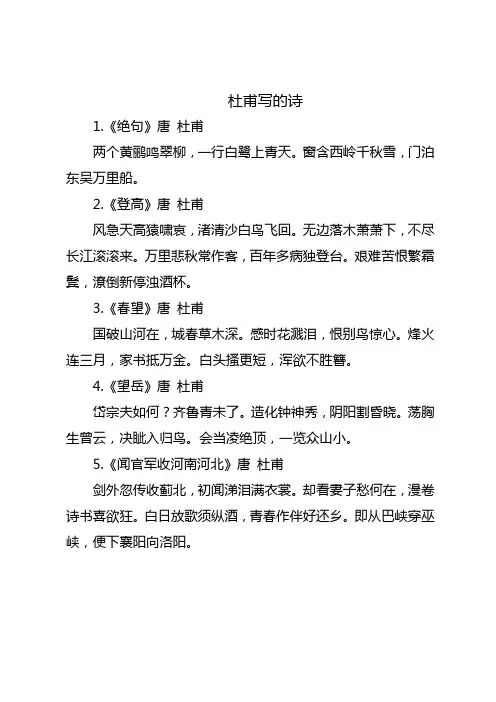 杜甫写的诗

1.《绝句》唐 杜甫

两个黄鹂鸣翠柳，一行白鹭上青天。窗含西岭千秋雪，门泊东吴万里船。

2.《登高》唐 杜甫

风急天高猿啸哀，渚清沙白鸟飞回。无边落木萧萧下，不尽长江滚滚来。万里悲秋常作客，百年多病独登台。艰难苦恨繁霜鬓，潦倒新停浊酒杯。

3.《春望》唐 杜甫

国破山河在，城春草木深。感时花溅泪，恨别鸟惊心。烽火连三月，家书抵万金。白头搔更短，浑欲不胜簪。

4.《望岳》唐 杜甫

岱宗夫如何？齐鲁青未了。造化钟神秀，阴阳割昏晓。荡胸生曾云，决眦入归鸟。会当凌绝顶，一览众山小。

5.《闻官军收河南河北》唐 杜甫

剑外忽传收蓟北，初闻涕泪满衣裳。却看妻子愁何在，漫卷诗书喜欲狂。白日放歌须纵酒，青春作伴好还乡。即从巴峡穿巫峡，便下襄阳向洛阳。